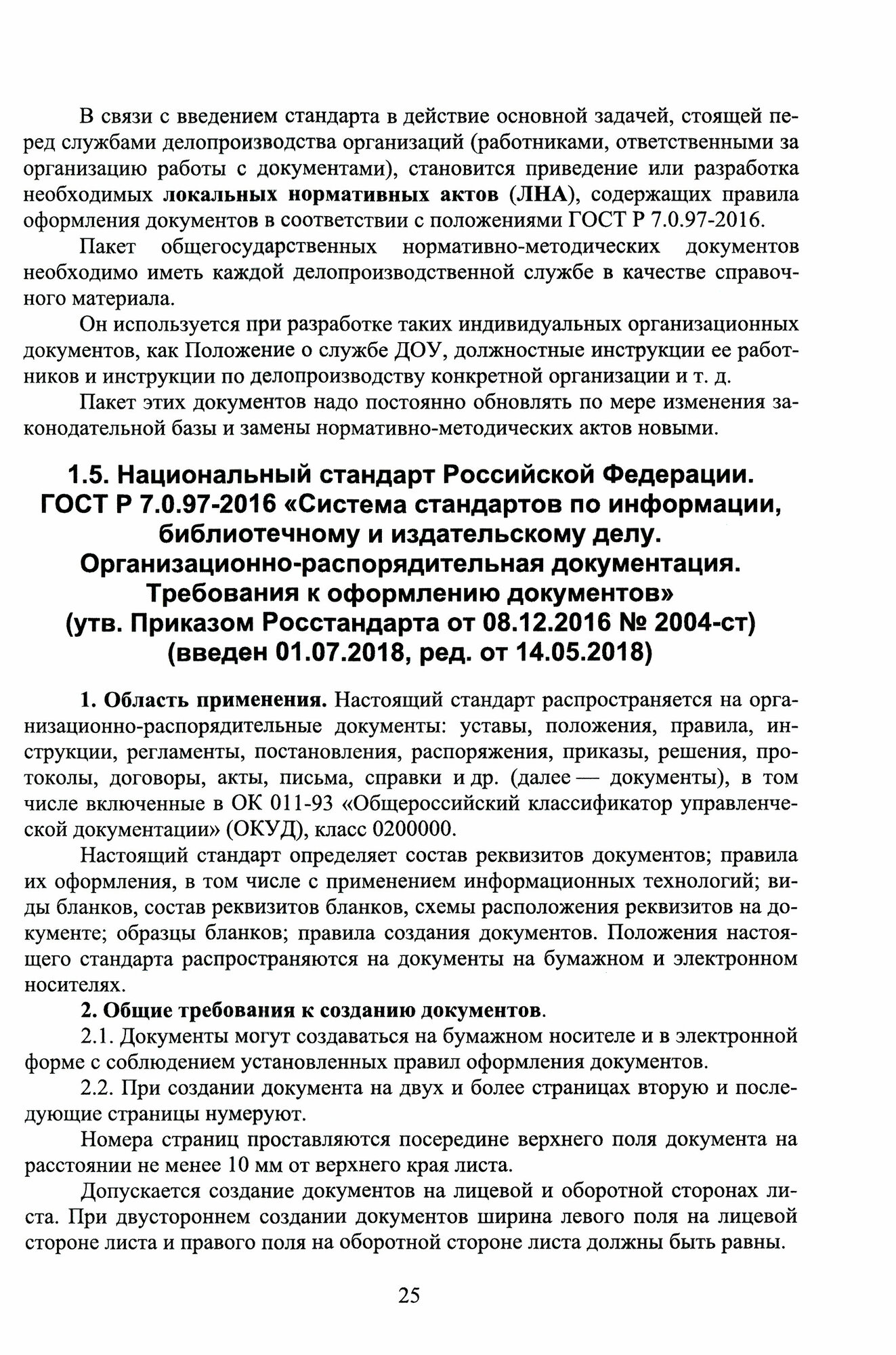 В связи с введением стандарта в действие основной задачей, стоящей перед службами делопроизводства организаций (работниками, ответственными за организацию работы с документами), становится приведение или разработка необходимых локальных нормативных актов (ЛНА), содержащих правила оформления документов в соответствии с положениями ГОСТ Р 7.0.97-2016.

Пакет общегосударственных нормативно-методических документов необходимо иметь каждой делопроизводственной службе в качестве справочного материала.

Он используется при разработке таких индивидуальных организационных документов, как Положение о службе ДОУ, должностные инструкции ее работников и инструкции по делопроизводству конкретной организации и т. д.

Пакет этих документов надо постоянно обновлять по мере изменения законодательной базы и замены нормативно-методических актов новыми.

1.5. Национальный стандарт Российской Федерации. ГОСТ Р 7.0.97-2016 «Система стандартов по информации, библиотечному и издательскому делу. Организационно-распорядительная документация. Требования к оформлению документов» (утв. Приказом Росстандарта от 08.12.2016 № 2004-ст) (введен 01.07.2018, ред. от 14.05.2018)

1. Область применения. Настоящий стандарт распространяется на организационно-распорядительные документы: уставы, положения, правила, инструкции, регламенты, постановления, распоряжения, приказы, решения, протоколы, договоры, акты, письма, справки и др. (далее — документы), в том числе включенные в ОК 011-93 «Общероссийский классификатор управленческой документации» (ОКУД), класс 0200000.

Настоящий стандарт определяет состав реквизитов документов; правила их оформления, в том числе с применением информационных технологий; виды бланков, состав реквизитов бланков, схемы расположения реквизитов на документе; образцы бланков; правила создания документов. Положения настоящего стандарта распространяются на документы на бумажном и электронном носителях.

2. Общие требования к созданию документов.

2.1. Документы могут создаваться на бумажном носителе и в электронной форме с соблюдением установленных правил оформления документов.

2.2. При создании документа на двух и более страницах вторую и последующие страницы нумеруют.

Номера страниц проставляются посередине верхнего поля документа на расстоянии не менее 10 мм от верхнего края листа.

Допускается создание документов на лицевой и оборотной сторонах листа. При двустороннем создании документов ширина левого поля на лицевой стороне листа и правого поля на оборотной стороне листа должны быть равны.

25